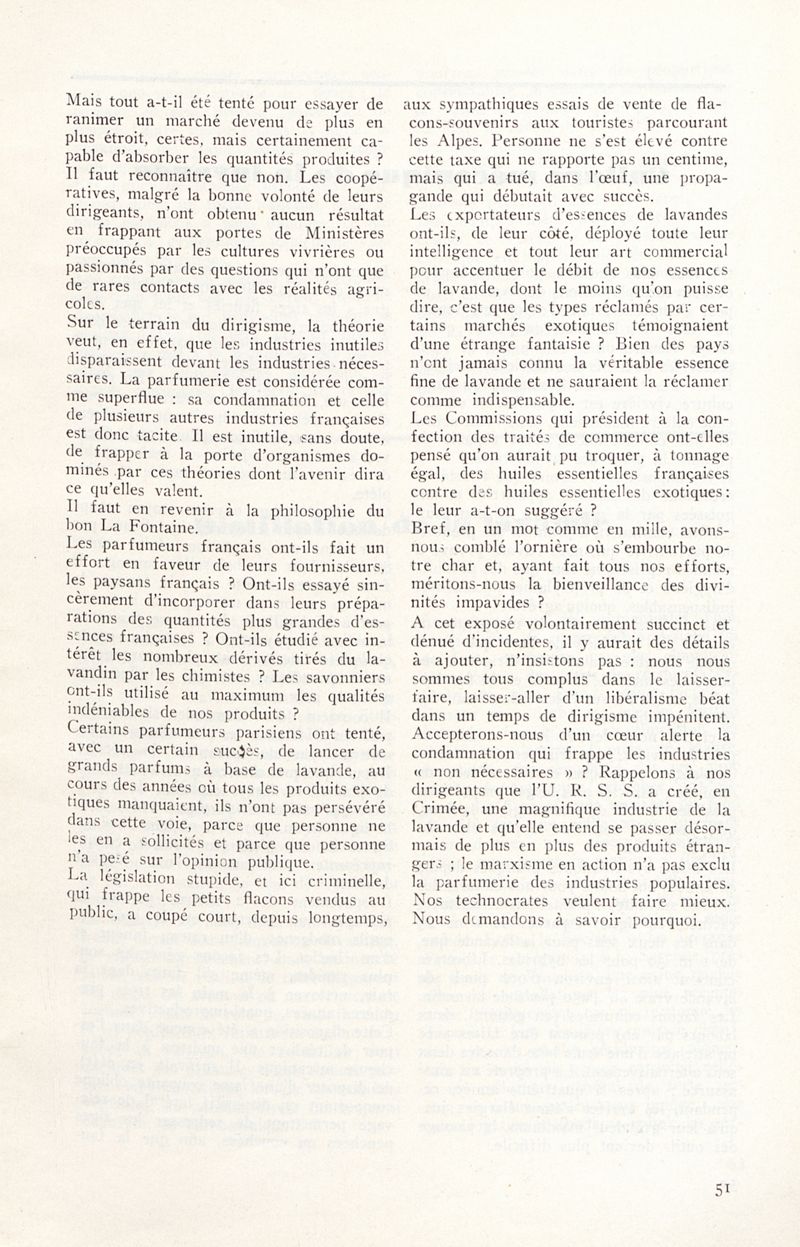 Mais tout a-t-il été tenté pour essayer de ranimer un marché devenu de plus en plus étroit, certes, mais certainement capable d'absorber les quantités produites ? Il faut reconnaître que non. Les coopératives, malgré la bonne volonté de leurs dirigeants, n'ont obtenu aucun résultat en frappant aux portes de Ministères préoccupés par les cultures vivrières ou passionnés par des questions qui n'ont que de rares contacts avec les réalités agricoles.
Sur le terrain du dirigisme, la théorie veut, en effet, que les industries inutiles disparaissent devant les industries nécessaires. La parfumerie est considérée comme superflue : sa condamnation et celle de plusieurs autres industries françaises est donc tacite. Il est inutile, sans doute, de frapper à la porte d'organismes dominés par ces théories dont l'avenir dira ce qu'elles valent.
Il faut en revenir à la philosophie du bon La Fontaine.
Les parfumeurs français ont-ils fait un effort en faveur de leurs fournisseurs, les paysans français ? Ont-ils essayé sincèrement d'incorporer dans leurs préparations des quantités plus grandes d'essences françaises ? Ont-ils étudié avec intérêt les nombreux dérivés tirés du lavandin par les chimistes ? Les savonniers ont-ils utilisé au maximum les qualités indéniables de nos produits ?
Certains parfumeurs parisiens ont tenté, avec un certain succès, de lancer de grands parfums à base de lavande, au cours des années où tous les produits exotiques manquaient, ils n'ont pas persévéré dans cette voie, parce que personne ne les en a sollicités et parce que personne n'a pesé sur l'opinion publique.
La législation stupide, et ici criminelle, qui frappe les petits flacons vendus au public, a coupé court, depuis longtemps, aux sympathiques essais de vente de flacons-souvenirs aux touristes parcourant les Alpes. Personne ne s'est élevé contre cette taxe qui ne rapporte pas un centime, mais qui a tué, dans l'œuf, une propagande qui débutait avec succès.
Les exportateurs d'essences de lavandes ont-ils, de leur côté, déployé toute leur intelligence et tout leur art commercial pour accentuer le débit de nos essences de lavande, dont le moins qu'on puisse dire, c'est que les types réclamés par certains marchés exotiques témoignaient d'une étrange fantaisie ? Bien des pays n'ont jamais connu la véritable essence fine de lavande et ne sauraient la réclamer comme indispensable.
Les Commissions qui président à la confection des traités de commerce ont-elles pensé qu'on aurait pu troquer, à tonnage égal, des huiles essentielles françaises contre des huiles essentielles exotiques : le leur a-t-on suggéré ?
Bref, en un mot comme en mille, avons-nous comblé l'ornière où s'embourbe notre char et, ayant fait tous nos efforts, méritons-nous la bienveillance des divinités impavides ?
A cet exposé volontairement succinct et dénué d'incidentes, il y aurait des détails à ajouter, n'insistons pas : nous nous sommes tous complus dans le laisser-faire, laisser-aller d'un libéralisme béat dans un temps de dirigisme impénitent.
Accepterons-nous d'un cœur alerte la condamnation qui frappe les industries « non nécessaires » ? Rappelons à nos dirigeants que l'U. R. S. S. a créé, en Crimée, une magnifique industrie de la lavande et qu'elle entend se passer désormais de plus en plus des produits étrangers ; le marxisme en action n'a pas exclu la parfumerie des industries populaires. Nos technocrates veulent faire mieux. Nous demandons à savoir pourquoi.

51